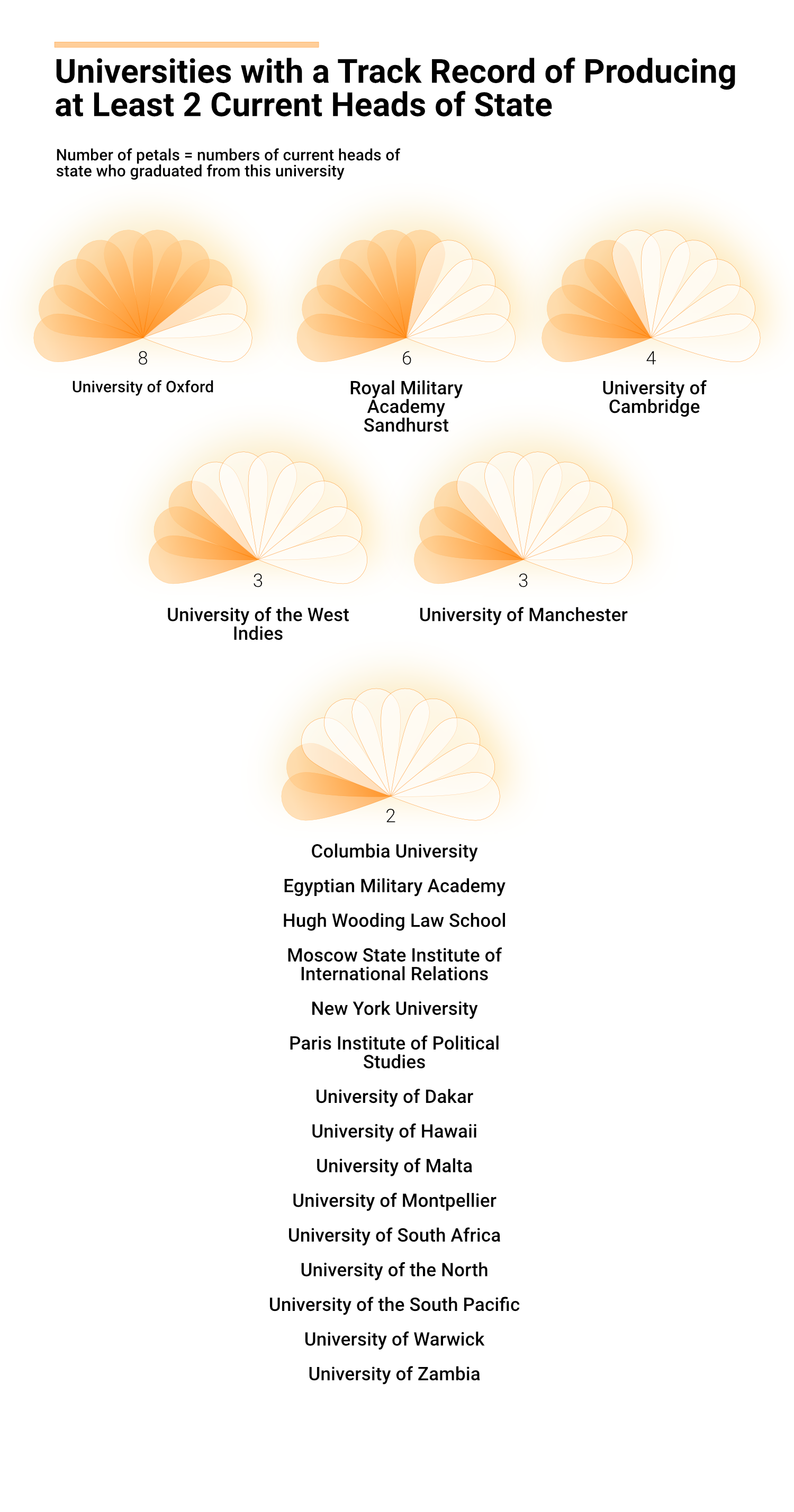 Universities with a Track Record of Producing at Least 2 Current Heads of State

Number of petals = numbers of current heads of state who graduated from this university

8
University of Oxford

6
Royal Military Academy Sandhurst

4
University of Cambridge

3
University of the West Indies

3
University of Manchester

2
Columbia University

Egyptian Military Academy

Hugh Wooding Law School

Moscow State Institute of International Relations

New York University

Paris Institute of Political Studies

University of Dakar

University of Hawaii

University of Malta

University of Montpellier

University of South Africa

University of the North

University of the South Pacific

University of Warwick

University of Zambia